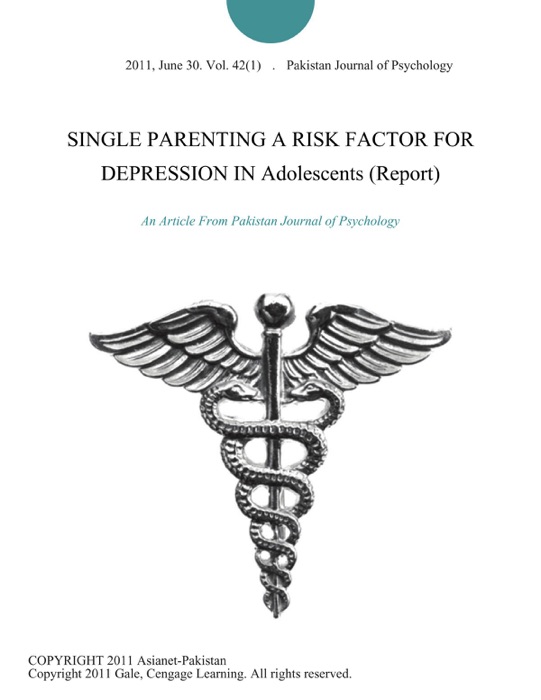 2011, June 30. Vol. 42(1) . Pakistan Journal of Psychology

SINGLE PARENTING A RISK FACTOR FOR DEPRESSION IN Adolescents (Report)

An Article From Pakistan Journal of Psychology

COPYRIGHT 2011 Asianet-Pakistan
Copyright 2011 Gale, Cengage Learning. All rights reserved.